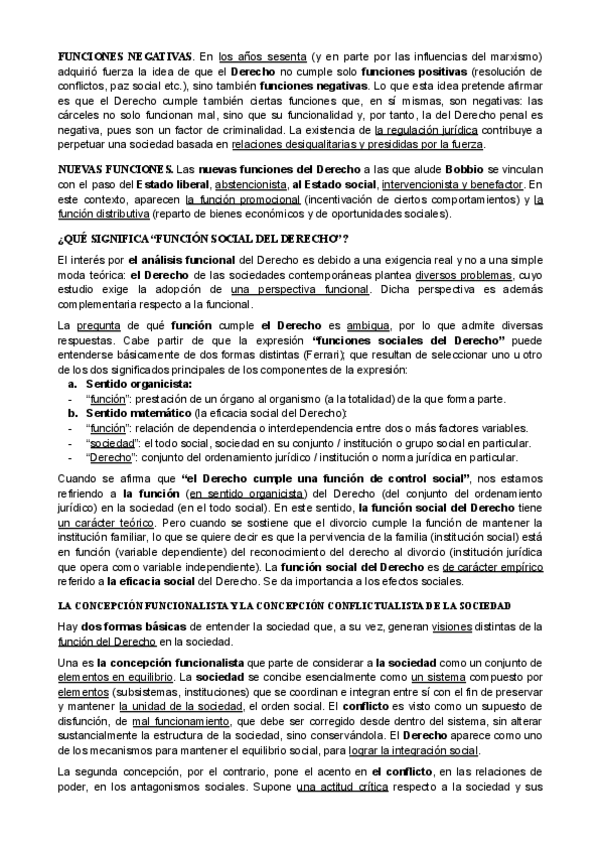 FUNCIONES NEGATIVAS. En los años sesenta (y en parte por las influencias del marxismo) adquirió fuerza la idea de que el Derecho no cumple solo funciones positivas (resolución de conflictos, paz social etc.), sino también funciones negativas. Lo que esta idea pretende afirmar es que el Derecho cumple también ciertas funciones que, en sí mismas, son negativas: las cárceles no solo funcionan mal, sino que su funcionalidad y, por tanto, la del Derecho penal es negativa, pues son un factor de criminalidad. La existencia de la regulación jurídica contribuye a perpetuar una sociedad basada en relaciones desigualitarias y presididas por la fuerza.

NUEVAS FUNCIONES. Las nuevas funciones del Derecho a las que alude Bobbio se vinculan con el paso del Estado liberal, abstencionista, al Estado social, intervencionista y benefactor. En este contexto, aparecen la función promocional (incentivación de ciertos comportamientos) y la función distributiva (reparto de bienes económicos y de oportunidades sociales).

¿QUÉ SIGNIFICA "FUNCIÓN SOCIAL DEL DERECHO"?

El interés por el análisis funcional del Derecho es debido a una exigencia real y no a una simple moda teórica: el Derecho de las sociedades contemporáneas plantea diversos problemas, cuyo estudio exige la adopción de una perspectiva funcional. Dicha perspectiva es además complementaria respecto a la funcional.

La pregunta de qué función cumple el Derecho es ambigua, por lo que admite diversas respuestas. Cabe partir de que la expresión "funciones sociales del Derecho" puede entenderse básicamente de dos formas distintas (Ferrari); que resultan de seleccionar uno u otro de los dos significados principales de los componentes de la expresión:
a. Sentido organicista:
- "función": prestación de un órgano al organismo (a la totalidad) de la que forma parte.
b. Sentido matemático (la eficacia social del Derecho):
- "función": relación de dependencia o interdependencia entre dos o más factores variables.
- "sociedad": el todo social, sociedad en su conjunto / institución o grupo social en particular.
- "Derecho": conjunto del ordenamiento jurídico / institución o norma jurídica en particular.

Cuando se afirma que "el Derecho cumple una función de control social", nos estamos refiriendo a la función (en sentido organicista) del Derecho (del conjunto del ordenamiento jurídico) en la sociedad (en el todo social). En este sentido, la función social del Derecho tiene un carácter teórico. Pero cuando se sostiene que el divorcio cumple la función de mantener la institución familiar, lo que se quiere decir es que la pervivencia de la familia (institución social) está en función (variable dependiente) del reconocimiento del derecho al divorcio (institución jurídica que opera como variable independiente). La función social del Derecho es de carácter empírico referido a la eficacia social del Derecho. Se da importancia a los efectos sociales.

LA CONCEPCIÓN FUNCIONALISTA Y LA CONCEPCIÓN CONFLICTUALISTA DE LA SOCIEDAD

Hay dos formas básicas de entender la sociedad que, a su vez, generan visiones distintas de la función del Derecho en la sociedad.

Una es la concepción funcionalista que parte de considerar a la sociedad como un conjunto de elementos en equilibrio. La sociedad se concibe esencialmente como un sistema compuesto por elementos (subsistemas, instituciones) que se coordinan e integran entre sí con el fin de preservar y mantener la unidad de la sociedad, el orden social. El conflicto es visto como un supuesto de disfunción, de mal funcionamiento, que debe ser corregido desde dentro del sistema, sin alterar sustancialmente la estructura de la sociedad, sino conservándola. El Derecho aparece como uno de los mecanismos para mantener el equilibrio social, para lograr la integración social.

La segunda concepción, por el contrario, pone el acento en el conflicto, en las relaciones de poder, en los antagonismos sociales. Supone una actitud crítica respecto a la sociedad y sus